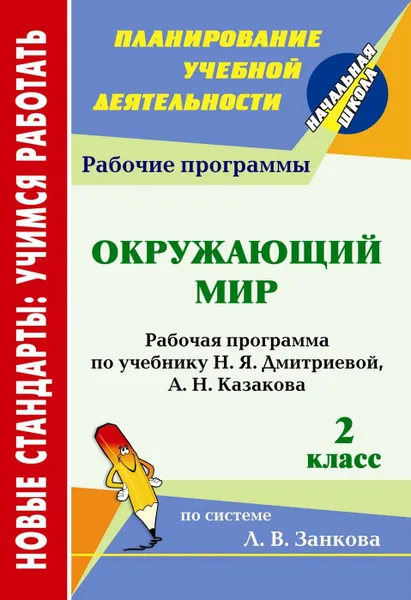 НОВЫЕ СТАНДАРТЫ: УЧИМСЯ РАБОТАТЬ

ПЛАНИРОВАНИЕ УЧЕБНОЙ ДЕЯТЕЛЬНОСТИ

НАЧАЛЬНАЯ ШКОЛА

Рабочие программы

ОКРУЖАЮЩИЙ МИР

Рабочая программа по учебнику Н. Я. Дмитриевой, А. Н. Казакова

2 класс

по системе Л. В. Занкова